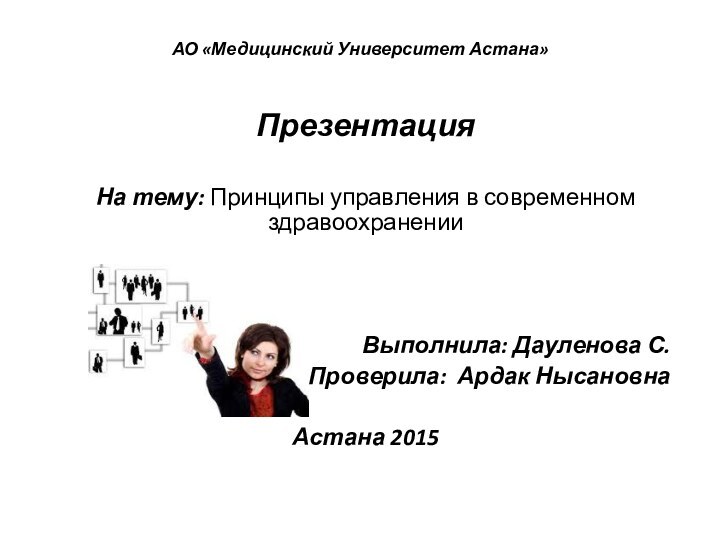 АО «Медицинский Университет Астана»

Презентация

На тему: Принципы управления в современном здравоохранении

Выполнила: Дауленова С.
Проверила: Ардак Нысановна

Астана 2015